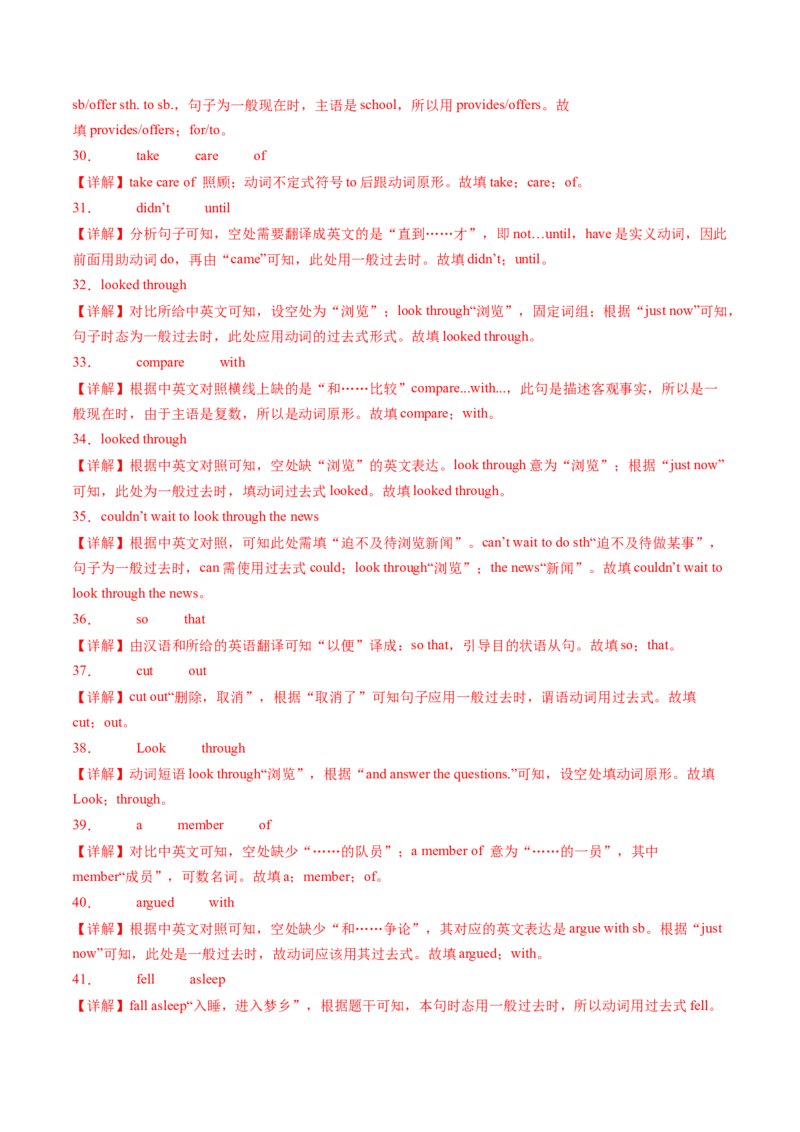 sb/offer sth. to sb.，句子为一般现在时，主语是 school，所以用 provides/offers。故填 provides/offers；for/to。

30． take care of

【详解】take care of 照顾；动词不定式符号 to 后跟动词原形。故填 take；care；of。

31． didn't until

【详解】分析句子可知，空处需要翻译成英文的是“直到……才”，即 not…until，have 是实义动词，因此前面用助动词 do，再由“came”可知，此处用一般过去时。故填 didn't；until。

32．looked through

【详解】对比所给中英文可知，设空处为“浏览”；look through“浏览”，固定词组；根据“just now”可知，句子时态为一般过去时，此处应用动词的过去式形式。故填 looked through。

33． compare with

【详解】根据中英文对照横线上缺的是“和……比较”compare...with...，此句是描述客观事实，所以是一般现在时，由于主语是复数，所以是动词原形。故填 compare；with。

34．looked through

【详解】根据中英文对照可知，空处缺“浏览”的英文表达。look through 意为“浏览”；根据“just now”可知，此处为一般过去时，填动词过去式 looked。故填 looked through。

35．couldn't wait to look through the news

【详解】根据中英文对照，可知此处需填“迫不及待浏览新闻”。can't wait to do sth“迫不及待做某事”，句子为一般过去时，can 需使用过去式 could；look through“浏览”；the news“新闻”。故填 couldn't wait to look through the news。

36． so that

【详解】由汉语和所给的英语翻译可知“以便”译成：so that，引导目的状语从句。故填 so；that。

37． cut out

【详解】cut out“删除，取消”，根据“取消了”可知句子应用一般过去时，谓语动词用过去式。故填 cut；out。

38． Look through

【详解】动词短语 look through“浏览”，根据“and answer the questions.”可知，设空处填动词原形。故填 Look；through。

39． a member of

【详解】对比中英文可知，空处缺少“……的队员”；a member of 意为“……的一员”，其中 member“成员”，可数名词。故填 a；member；of。

40． argued with

【详解】根据中英文对照可知，空处缺少“和……争论”，其对应的英文表达是 argue with sb。根据“just now”可知，此处是一般过去时，故动词应该用其过去式。故填 argued；with。

41． fell asleep

【详解】fall asleep“入睡，进入梦乡”，根据题干可知，本句时态用一般过去时，所以动词用过去式 fell。